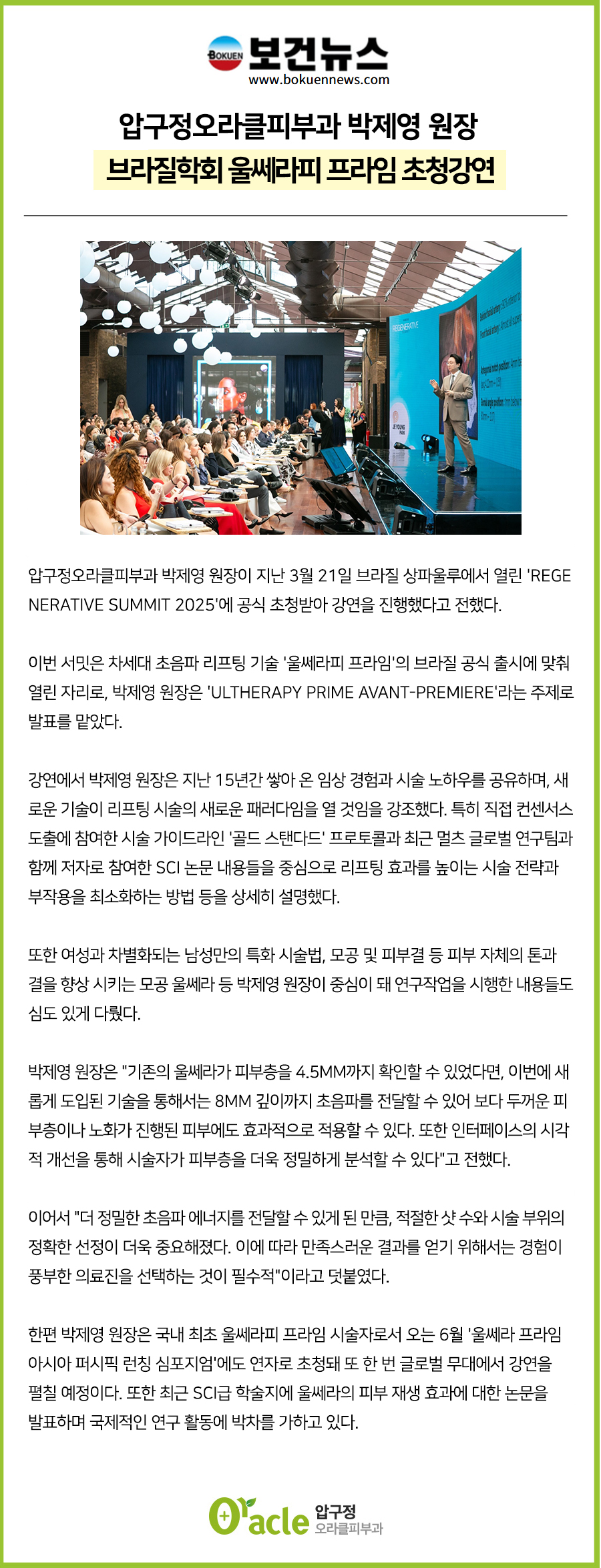 BOKUEN 보건뉴스
www.bokuennews.com

압구정오라클피부과 박제영 원장
브라질학회 울쎄라피 프라임 초청강연

REGENERATIVE

JE YOUNG PARK

압구정오라클피부과 박제영 원장이 지난 3월 21일 브라질 상파울루에서 열린 'REGENERATIVE SUMMIT 2025'에 공식 초청받아 강연을 진행했다고 전했다.

이번 서밋은 차세대 초음파 리프팅 기술 '울쎄라피 프라임'의 브라질 공식 출시에 맞춰 열린 자리로, 박제영 원장은 'ULTHERAPY PRIME AVANT-PREMIERE'라는 주제로 발표를 맡았다.

강연에서 박제영 원장은 지난 15년간 쌓아 온 임상 경험과 시술 노하우를 공유하며, 새로운 기술이 리프팅 시술의 새로운 패러다임을 열 것임을 강조했다. 특히 직접 컨센서스 도출에 참여한 시술 가이드라인 '골드 스탠다드' 프로토콜과 최근 멀츠 글로벌 연구팀과 함께 저자로 참여한 SCI 논문 내용들을 중심으로 리프팅 효과를 높이는 시술 전략과 부작용을 최소화하는 방법 등을 상세히 설명했다.

또한 여성과 차별화되는 남성만의 특화 시술법, 모공 및 피부결 등 피부 자체의 톤과 결을 향상 시키는 모공 울쎄라 등 박제영 원장이 중심이 돼 연구작업을 시행한 내용들도 심도 있게 다뤘다.

박제영 원장은 "기존의 울쎄라가 피부층을 4.5MM까지 확인할 수 있었다면, 이번에 새롭게 도입된 기술을 통해서는 8MM 깊이까지 초음파를 전달할 수 있어 보다 두꺼운 피부층이나 노화가 진행된 피부에도 효과적으로 적용할 수 있다. 또한 인터페이스의 시각적 개선을 통해 시술자가 피부층을 더욱 정밀하게 분석할 수 있다"고 전했다.

이어서 "더 정밀한 초음파 에너지를 전달할 수 있게 된 만큼, 적절한 샷 수와 시술 부위의 정확한 선정이 더욱 중요해졌다. 이에 따라 만족스러운 결과를 얻기 위해서는 경험이 풍부한 의료진을 선택하는 것이 필수적"이라고 덧붙였다.

한편 박제영 원장은 국내 최초 울쎄라피 프라임 시술자로서 오는 6월 '울쎄라 프라임 아시아 퍼시픽 런칭 심포지엄'에도 연자로 초청돼 또 한 번 글로벌 무대에서 강연을 펼칠 예정이다. 또한 최근 SCI급 학술지에 울쎄라의 피부 재생 효과에 대한 논문을 발표하며 국제적인 연구 활동에 박차를 가하고 있다.

Oracle 압구정 오라클피부과